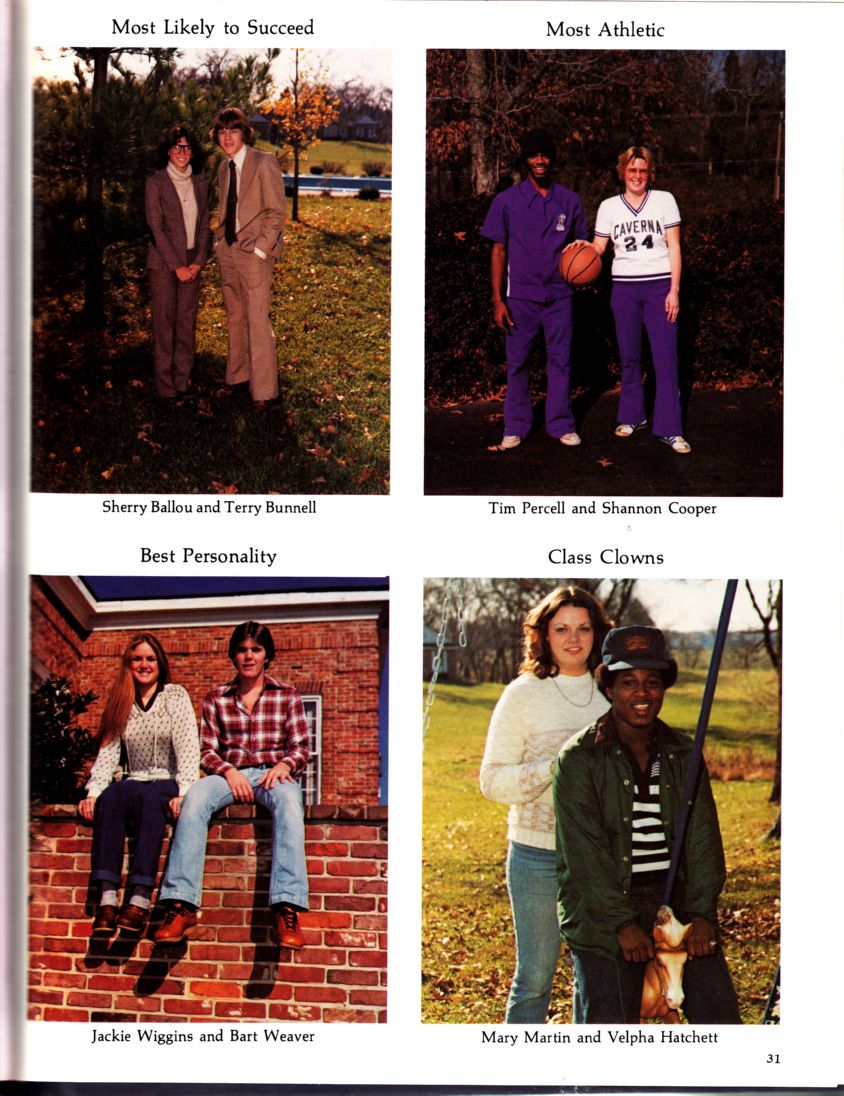 Most Likely to Succeed

Sherry Ballou and Terry Bunnell

Most Athletic

CAVERNA
24

Tim Percell and Shannon Cooper

Best Personality

Jackie Wiggins and Bart Weaver

Class Clowns

Mary Martin and Velpha Hatchett

31